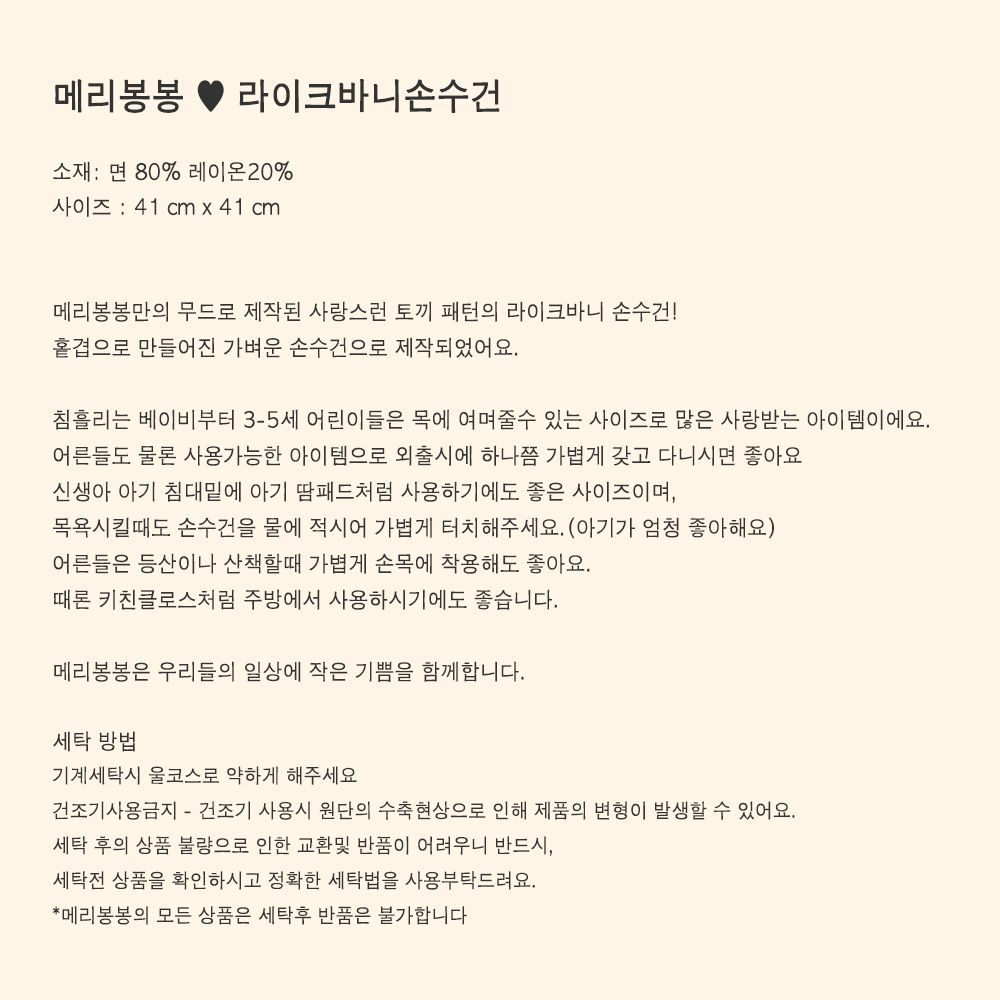 메리봉봉 ♥ 라이크바니손수건

소재: 면 80% 레이온20%
사이즈 : 41 cm x 41 cm

메리봉봉만의 무드로 제작된 사랑스런 토끼 패턴의 라이크바니 손수건!
홑겹으로 만들어진 가벼운 손수건으로 제작되었어요.

침흘리는 베이비부터 3-5세 어린이들은 목에 여며줄수 있는 사이즈로 많은 사랑받는 아이템이에요.
어른들도 물론 사용가능한 아이템으로 외출시에 하나쯤 가볍게 갖고 다니시면 좋아요
신생아 아기 침대밑에 아기 땀패드처럼 사용하기에도 좋은 사이즈이며,
목욕시킬때도 손수건을 물에 적시어 가볍게 터치해주세요.(아기가 엄청 좋아해요)
어른들은 등산이나 산책할때 가볍게 손목에 착용해도 좋아요.
때론 키친클로스처럼 주방에서 사용하시기에도 좋습니다.

메리봉봉은 우리들의 일상에 작은 기쁨을 함께합니다.

세탁 방법
기계세탁시 울코스로 약하게 해주세요
건조기사용금지 - 건조기 사용시 원단의 수축현상으로 인해 제품의 변형이 발생할 수 있어요.
세탁 후의 상품 불량으로 인한 교환및 반품이 어려우니 반드시,
세탁전 상품을 확인하시고 정확한 세탁법을 사용부탁드려요.
*메리봉봉의 모든 상품은 세탁후 반품은 불가합니다